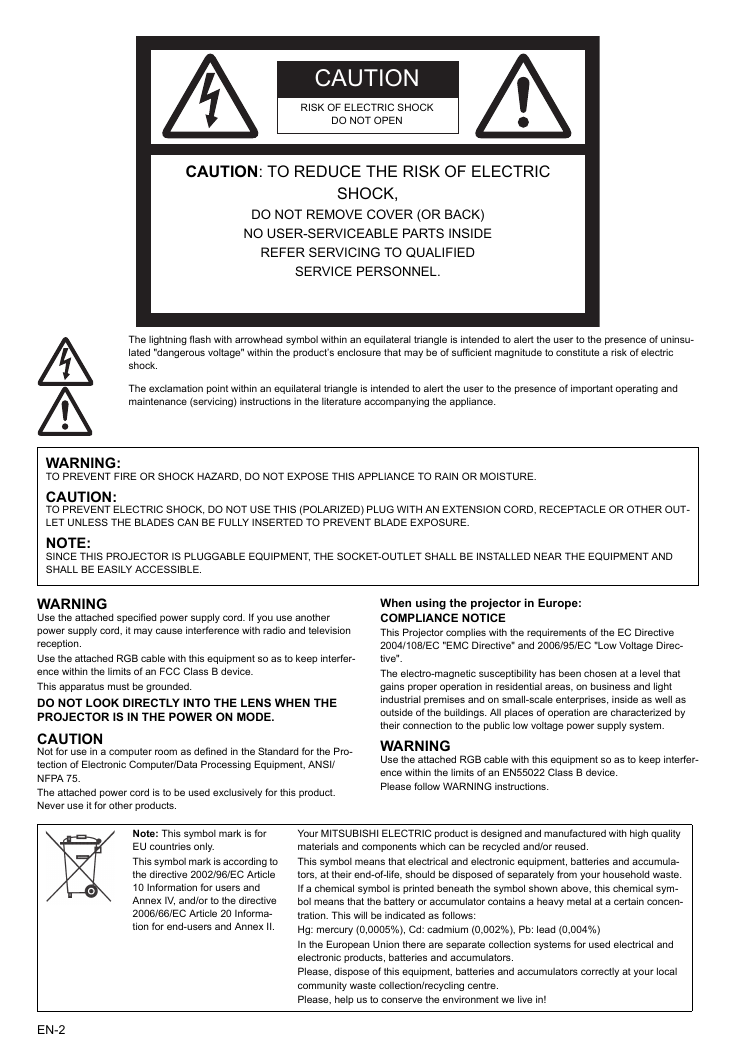 CAUTION
RISK OF ELECTRIC SHOCK
DO NOT OPEN

CAUTION: TO REDUCE THE RISK OF ELECTRIC SHOCK,
DO NOT REMOVE COVER (OR BACK)
NO USER-SERVICEABLE PARTS INSIDE
REFER SERVICING TO QUALIFIED
SERVICE PERSONNEL.

The lightning flash with arrowhead symbol within an equilateral triangle is intended to alert the user to the presence of uninsulated "dangerous voltage" within the product's enclosure that may be of sufficient magnitude to constitute a risk of electric shock.

The exclamation point within an equilateral triangle is intended to alert the user to the presence of important operating and maintenance (servicing) instructions in the literature accompanying the appliance.

WARNING:
TO PREVENT FIRE OR SHOCK HAZARD, DO NOT EXPOSE THIS APPLIANCE TO RAIN OR MOISTURE.

CAUTION:
TO PREVENT ELECTRIC SHOCK, DO NOT USE THIS (POLARIZED) PLUG WITH AN EXTENSION CORD, RECEPTACLE OR OTHER OUTLET UNLESS THE BLADES CAN BE FULLY INSERTED TO PREVENT BLADE EXPOSURE.

NOTE:
SINCE THIS PROJECTOR IS PLUGGABLE EQUIPMENT, THE SOCKET-OUTLET SHALL BE INSTALLED NEAR THE EQUIPMENT AND SHALL BE EASILY ACCESSIBLE.

WARNING
Use the attached specified power supply cord. If you use another power supply cord, it may cause interference with radio and television reception.

Use the attached RGB cable with this equipment so as to keep interference within the limits of an FCC Class B device.

This apparatus must be grounded.

DO NOT LOOK DIRECTLY INTO THE LENS WHEN THE PROJECTOR IS IN THE POWER ON MODE.

CAUTION
Not for use in a computer room as defined in the Standard for the Protection of Electronic Computer/Data Processing Equipment, ANSI/NFPA 75.

The attached power cord is to be used exclusively for this product. Never use it for other products.

When using the projector in Europe:
COMPLIANCE NOTICE
This Projector complies with the requirements of the EC Directive 2004/108/EC "EMC Directive" and 2006/95/EC "Low Voltage Directive".

The electro-magnetic susceptibility has been chosen at a level that gains proper operation in residential areas, on business and light industrial premises and on small-scale enterprises, inside as well as outside of the buildings. All places of operation are characterized by their connection to the public low voltage power supply system.

WARNING
Use the attached RGB cable with this equipment so as to keep interference within the limits of an EN55022 Class B device.
Please follow WARNING instructions.

Note: This symbol mark is for EU countries only.

This symbol mark is according to the directive 2002/96/EC Article 10 Information for users and Annex IV, and/or to the directive 2006/66/EC Article 20 Information for end-users and Annex II.

Your MITSUBISHI ELECTRIC product is designed and manufactured with high quality materials and components which can be recycled and/or reused.

This symbol means that electrical and electronic equipment, batteries and accumulators, at their end-of-life, should be disposed of separately from your household waste.

If a chemical symbol is printed beneath the symbol shown above, this chemical symbol means that the battery or accumulator contains a heavy metal at a certain concentration. This will be indicated as follows:
Hg: mercury (0,0005%), Cd: cadmium (0,002%), Pb: lead (0,004%)

In the European Union there are separate collection systems for used electrical and electronic products, batteries and accumulators.
Please, dispose of this equipment, batteries and accumulators correctly at your local community waste collection/recycling centre.
Please, help us to conserve the environment we live in!

EN-2